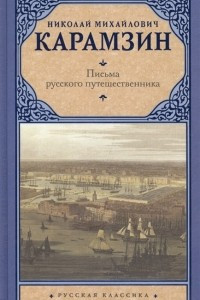 НИКОЛАЙ МИХАЙЛОВИЧ
КАРАМЗИН

Письма
русского путешественника

РУССКАЯ КЛАССИКА